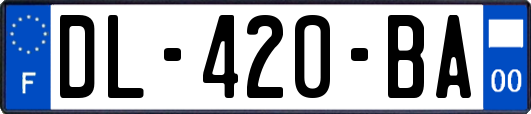 F
DL-420-BA
00